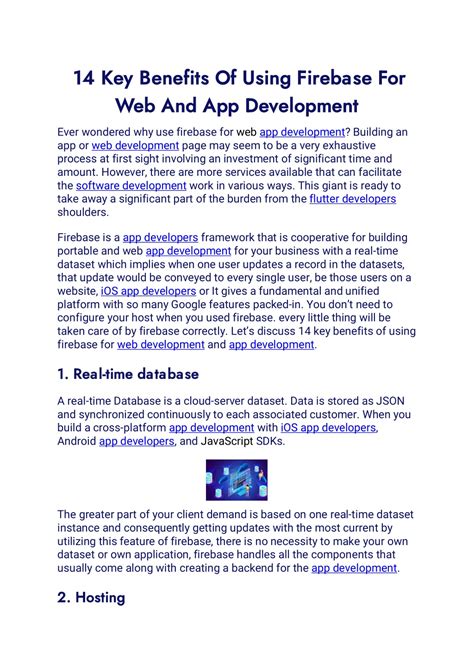 14 Key Benefits Of Using Firebase For Web And App Development

Ever wondered why use firebase for web app development? Building an app or web development page may seem to be a very exhaustive process at first sight involving an investment of significant time and amount. However, there are more services available that can facilitate the software development work in various ways. This giant is ready to take away a significant part of the burden from the flutter developers shoulders.

Firebase is a app developers framework that is cooperative for building portable and web app development for your business with a real-time dataset which implies when one user updates a record in the datasets, that update would be conveyed to every single user, be those users on a website, iOS app developers or It gives a fundamental and unified platform with so many Google features packed-in. You don't need to configure your host when you used firebase. every little thing will be taken care of by firebase correctly. Let's discuss 14 key benefits of using firebase for web development and app development.

1. Real-time database

A real-time Database is a cloud-server dataset. Data is stored as JSON and synchronized continuously to each associated customer. When you build a cross-platform app development with iOS app developers, Android app developers, and JavaScript SDKs.

The greater part of your client demand is based on one real-time dataset instance and consequently getting updates with the most current by utilizing this feature of firebase, there is no necessity to make your own dataset or own application, firebase handles all the components that usually come along with creating a backend for the app development.

2. Hosting